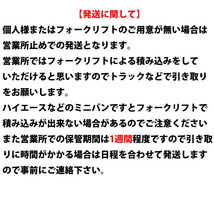 【発送に関して】
個人様またはフォークリフトのご用意が無い場合は営業所止めでの発送となります。
営業所ではフォークリフトによる積み込みをしていただけると思いますのでトラックなどで引き取りをお願いします。
ハイエースなどのミニバンですとフォークリフトで積み込みが出来ない場合があるのでご注意ください
また営業所での保管期間は1週間程度ですので引き取りに時間がかかる場合は日程を合わせて発送しますので事前にご連絡下さい。